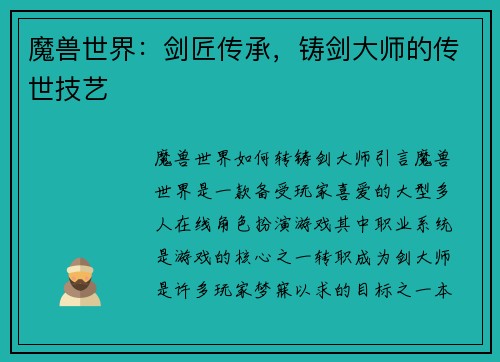 魔兽世界：剑匠传承，铸剑大师的传世技艺

魔兽世界如何转铸剑大师引言魔兽世界是一款备受玩家喜爱的大型多人在线角色扮演游戏其中职业系统是游戏的核心之一转职成为剑大师是许多玩家梦寐以求的目标之一本